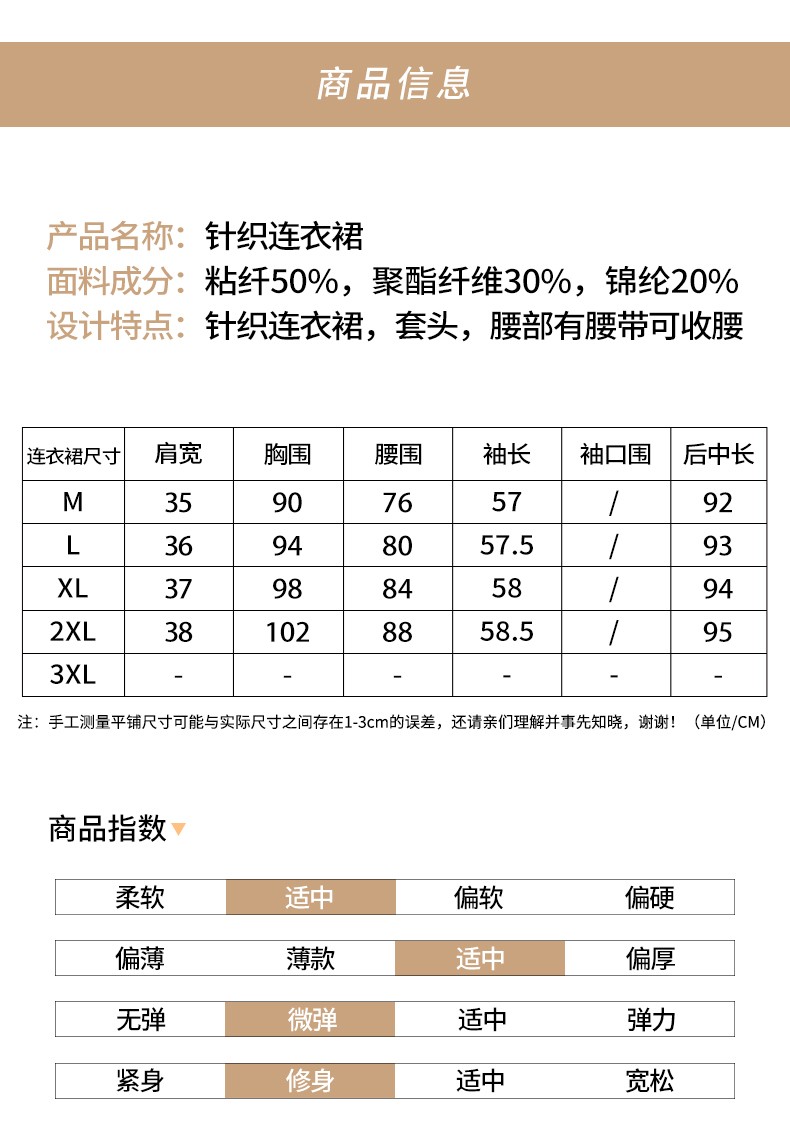 商品信息

产品名称：针织连衣裙
面料成分：粘纤50%，聚酯纤维30%，锦纶20%
设计特点：针织连衣裙，套头，腰部有腰带可收腰

| 连衣裙尺寸 | 肩宽 | 胸围 | 腰围 | 袖长 | 袖口围 | 后中长 |
|---|---|---|---|---|---|---|
| M | 35 | 90 | 76 | 57 | / | 92 |
| L | 36 | 94 | 80 | 57.5 | / | 93 |
| XL | 37 | 98 | 84 | 58 | / | 94 |
| 2XL | 38 | 102 | 88 | 58.5 | / | 95 |
| 3XL | - | - | - | - | - | - |

注：手工测量平铺尺寸可能与实际尺寸之间存在1-3cm的误差，还请亲们理解并事先知晓，谢谢！（单位/CM）

商品指数

| 柔软 | 适中 | 偏软 | 偏硬 |
|---|---|---|---|

| 偏薄 | 薄款 | 适中 | 偏厚 |
|---|---|---|---|

| 无弹 | 微弹 | 适中 | 弹力 |
|---|---|---|---|

| 紧身 | 修身 | 适中 | 宽松 |
|---|---|---|---|